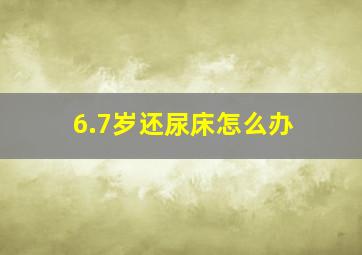 6.7岁还尿床怎么办